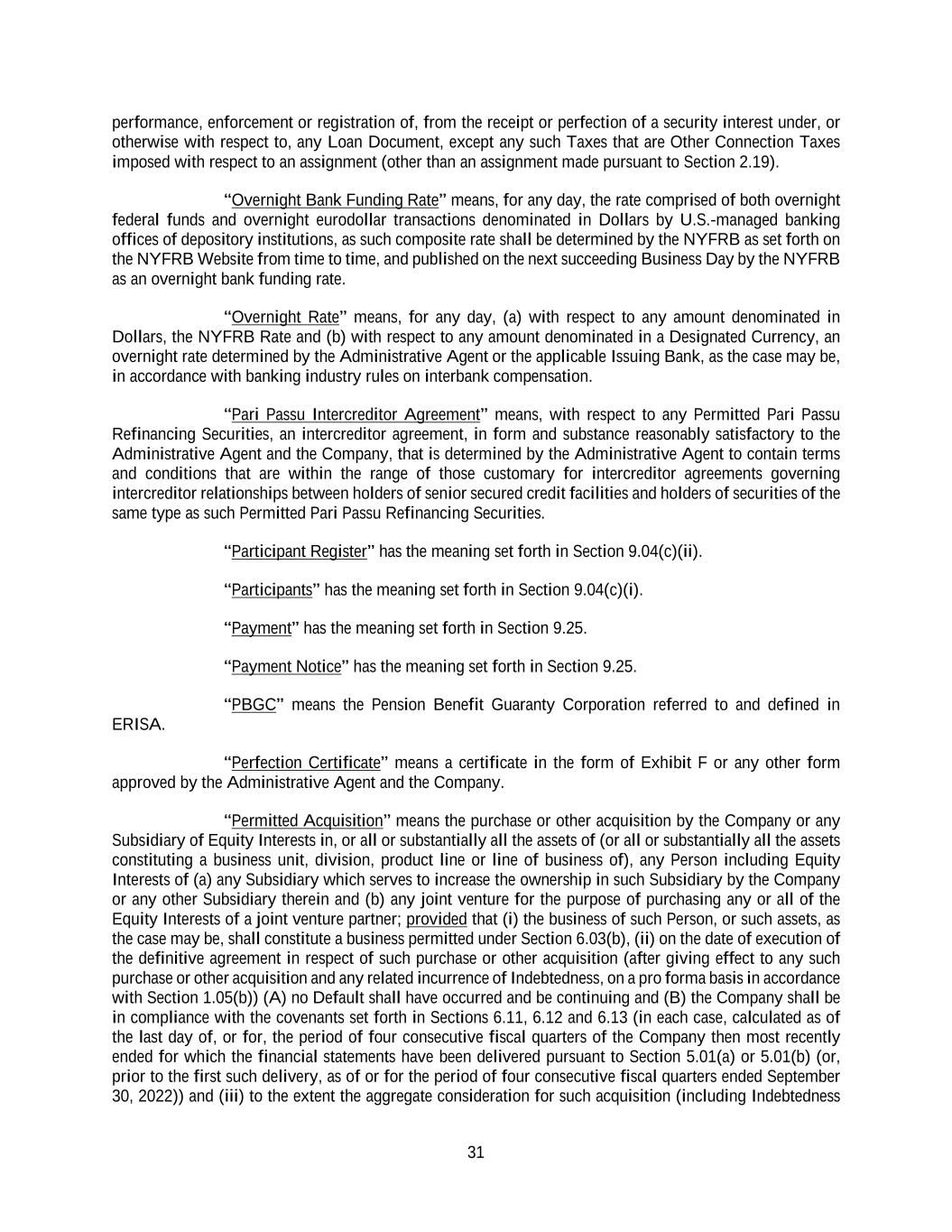 performance, enforcement or registration of, from the receipt or perfection of a security interest under, or otherwise with respect to, any Loan Document, except any such Taxes that are Other Connection Taxes imposed with respect to an assignment (other than an assignment made pursuant to Section 2.19).

"Overnight Bank Funding Rate" means, for any day, the rate comprised of both overnight federal funds and overnight eurodollar transactions denominated in Dollars by U.S.-managed banking offices of depository institutions, as such composite rate shall be determined by the NYFRB as set forth on the NYFRB Website from time to time, and published on the next succeeding Business Day by the NYFRB as an overnight bank funding rate.

"Overnight Rate" means, for any day, (a) with respect to any amount denominated in Dollars, the NYFRB Rate and (b) with respect to any amount denominated in a Designated Currency, an overnight rate determined by the Administrative Agent or the applicable Issuing Bank, as the case may be, in accordance with banking industry rules on interbank compensation.

"Pari Passu Intercreditor Agreement" means, with respect to any Permitted Pari Passu Refinancing Securities, an intercreditor agreement, in form and substance reasonably satisfactory to the Administrative Agent and the Company, that is determined by the Administrative Agent to contain terms and conditions that are within the range of those customary for intercreditor agreements governing intercreditor relationships between holders of senior secured credit facilities and holders of securities of the same type as such Permitted Pari Passu Refinancing Securities.

"Participant Register" has the meaning set forth in Section 9.04(c)(ii).

"Participants" has the meaning set forth in Section 9.04(c)(i).

"Payment" has the meaning set forth in Section 9.25.

"Payment Notice" has the meaning set forth in Section 9.25.

"PBGC" means the Pension Benefit Guaranty Corporation referred to and defined in ERISA.

"Perfection Certificate" means a certificate in the form of Exhibit F or any other form approved by the Administrative Agent and the Company.

"Permitted Acquisition" means the purchase or other acquisition by the Company or any Subsidiary of Equity Interests in, or all or substantially all the assets of (or all or substantially all the assets constituting a business unit, division, product line or line of business of), any Person including Equity Interests of (a) any Subsidiary which serves to increase the ownership in such Subsidiary by the Company or any other Subsidiary therein and (b) any joint venture for the purpose of purchasing any or all of the Equity Interests of a joint venture partner; provided that (i) the business of such Person, or such assets, as the case may be, shall constitute a business permitted under Section 6.03(b), (ii) on the date of execution of the definitive agreement in respect of such purchase or other acquisition (after giving effect to any such purchase or other acquisition and any related incurrence of Indebtedness, on a pro forma basis in accordance with Section 1.05(b)) (A) no Default shall have occurred and be continuing and (B) the Company shall be in compliance with the covenants set forth in Sections 6.11, 6.12 and 6.13 (in each case, calculated as of the last day of, or for, the period of four consecutive fiscal quarters of the Company then most recently ended for which the financial statements have been delivered pursuant to Section 5.01(a) or 5.01(b) (or, prior to the first such delivery, as of or for the period of four consecutive fiscal quarters ended September 30, 2022)) and (iii) to the extent the aggregate consideration for such acquisition (including Indebtedness

31